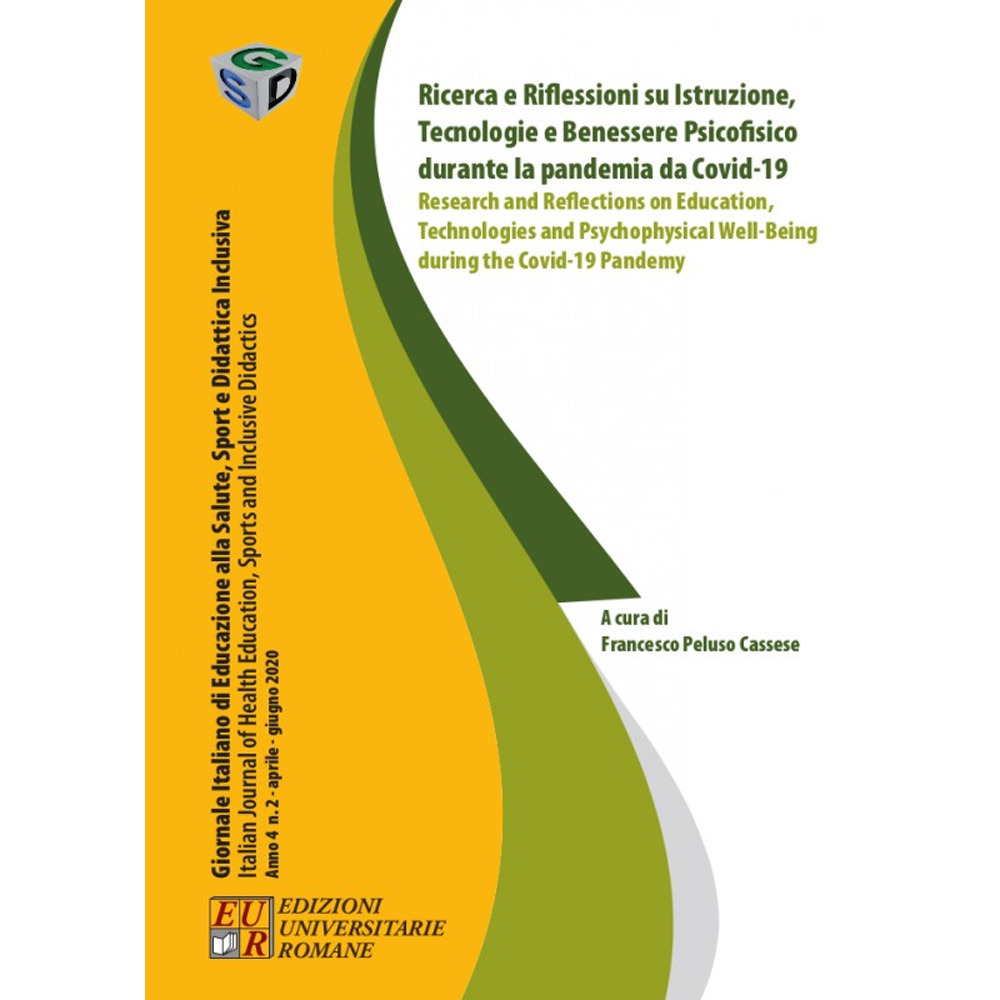 G S D

Ricerca e Riflessioni su Istruzione, Tecnologie e Benessere Psicofisico durante la pandemia da Covid-19
Research and Reflections on Education, Technologies and Psychophysical Well-Being during the Covid-19 Pandemy

A cura di
Francesco Peluso Cassese

Giornale Italiano di Educazione alla Salute, Sport e Didattica Inclusiva
Italian Journal of Health Education, Sports and Inclusive Didactics
Anno 4 n. 2 - aprile - giugno 2020

EUR EDIZIONI UNIVERSITARIE ROMANE